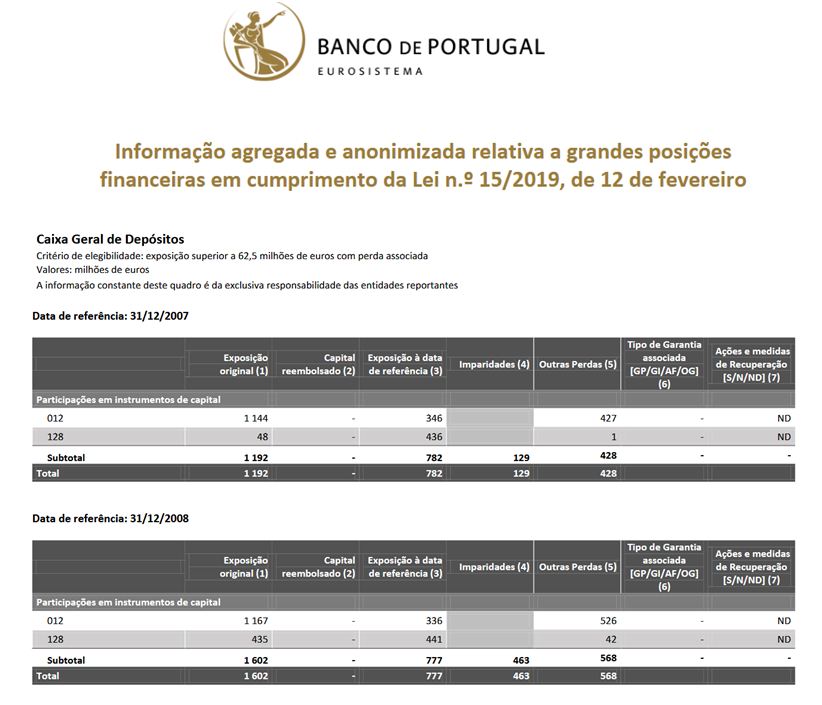 BANCO DE PORTUGAL
EUROSISTEMA

Informação agregada e anonimizada relativa a grandes posições financeiras em cumprimento da Lei n.º 15/2019, de 12 de fevereiro

Caixa Geral de Depósitos
Critério de elegibilidade: exposição superior a 62,5 milhões de euros com perda associada
Valores: milhões de euros
A informação constante deste quadro é da exclusiva responsabilidade das entidades reportantes

Data de referência: 31/12/2007

| | Exposição original (1) | Capital reembolsado (2) | Exposição à data de referência (3) | Imparidades (4) | Outras Perdas (5) | Tipo de Garantia associada [GP/GI/AF/OG] (6) | Ações e medidas de Recuperação [S/N/ND] (7) |
|---|---|---|---|---|---|---|---|
| Participações em instrumentos de capital | | | | | | | |
| 012 | 1 144 | - | 346 | | 427 | - | ND |
| 128 | 48 | - | 436 | | 1 | - | ND |
| Subtotal | 1 192 | - | 782 | 129 | 428 | - | - |
| Total | 1 192 | - | 782 | 129 | 428 | | |

Data de referência: 31/12/2008

| | Exposição original (1) | Capital reembolsado (2) | Exposição à data de referência (3) | Imparidades (4) | Outras Perdas (5) | Tipo de Garantia associada [GP/GI/AF/OG] (6) | Ações e medidas de Recuperação [S/N/ND] (7) |
|---|---|---|---|---|---|---|---|
| Participações em instrumentos de capital | | | | | | | |
| 012 | 1 167 | - | 336 | | 526 | - | ND |
| 128 | 435 | - | 441 | | 42 | - | ND |
| Subtotal | 1 602 | - | 777 | 463 | 568 | - | - |
| Total | 1 602 | - | 777 | 463 | 568 | | |